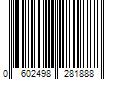 0 602498 281888